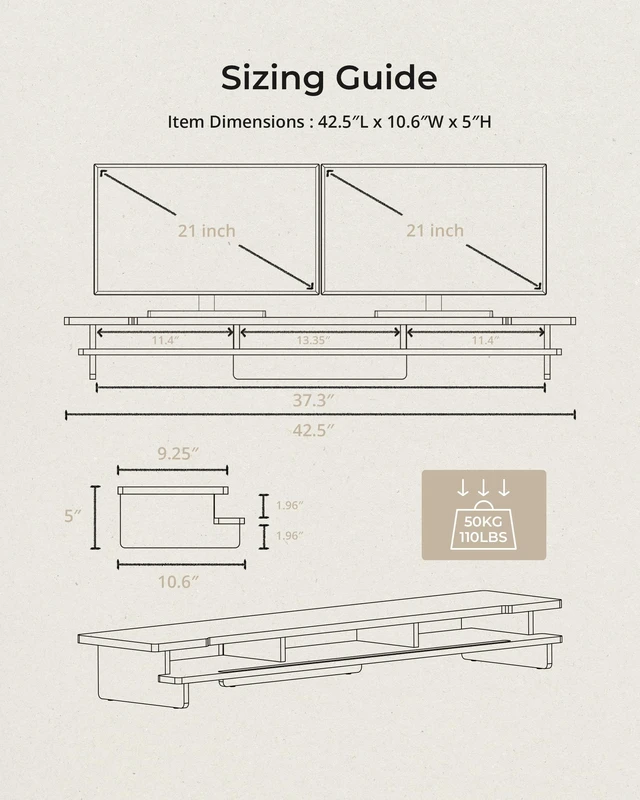 Sizing Guide

Item Dimensions : 42.5″L x 10.6″W x 5″H

21 inch

21 inch

11.4″

13.35″

11.4″

37.3″

42.5″

9.25″

5″

1.96″

1.96″

10.6″

50KG
110LBS